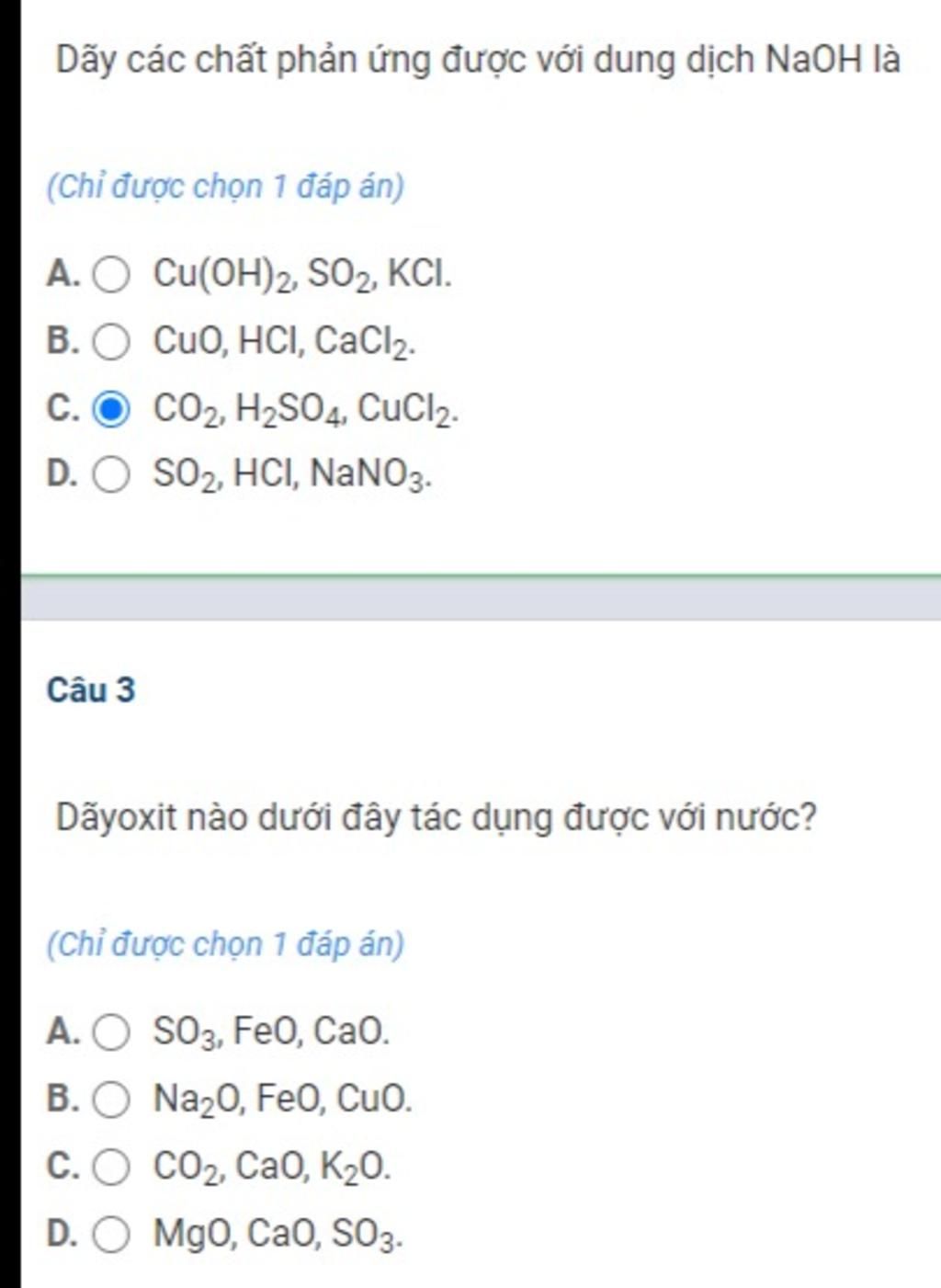 Dãy các chất phản ứng được với dung dịch NaOH là

(Chỉ được chọn 1 đáp án)

A. $Cu(OH)_2$, $SO_2$, KCl.

B. CuO, HCl, $CaCl_2$.

C. $CO_2$, $H_2SO_4$, $CuCl_2$.

D. $SO_2$, HCl, $NaNO_3$.

Câu 3

Dãyoxit nào dưới đây tác dụng được với nước?

(Chỉ được chọn 1 đáp án)

A. $SO_3$, FeO, CaO.

B. $Na_2O$, FeO, CuO.

C. $CO_2$, CaO, $K_2O$.

D. MgO, CaO, $SO_3$.